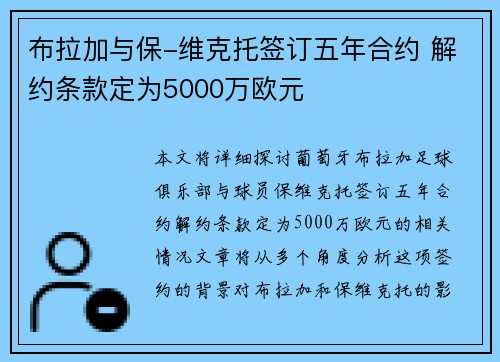 布拉加与保-维克托签订五年合约 解约条款定为5000万欧元

本文将详细探讨葡萄牙布拉加足球俱乐部与球员保维克托签订五年合约解约条款定为5000万欧元的相关情况文章将从多个角度分析这项签约的背景对布拉加和保维克托的影